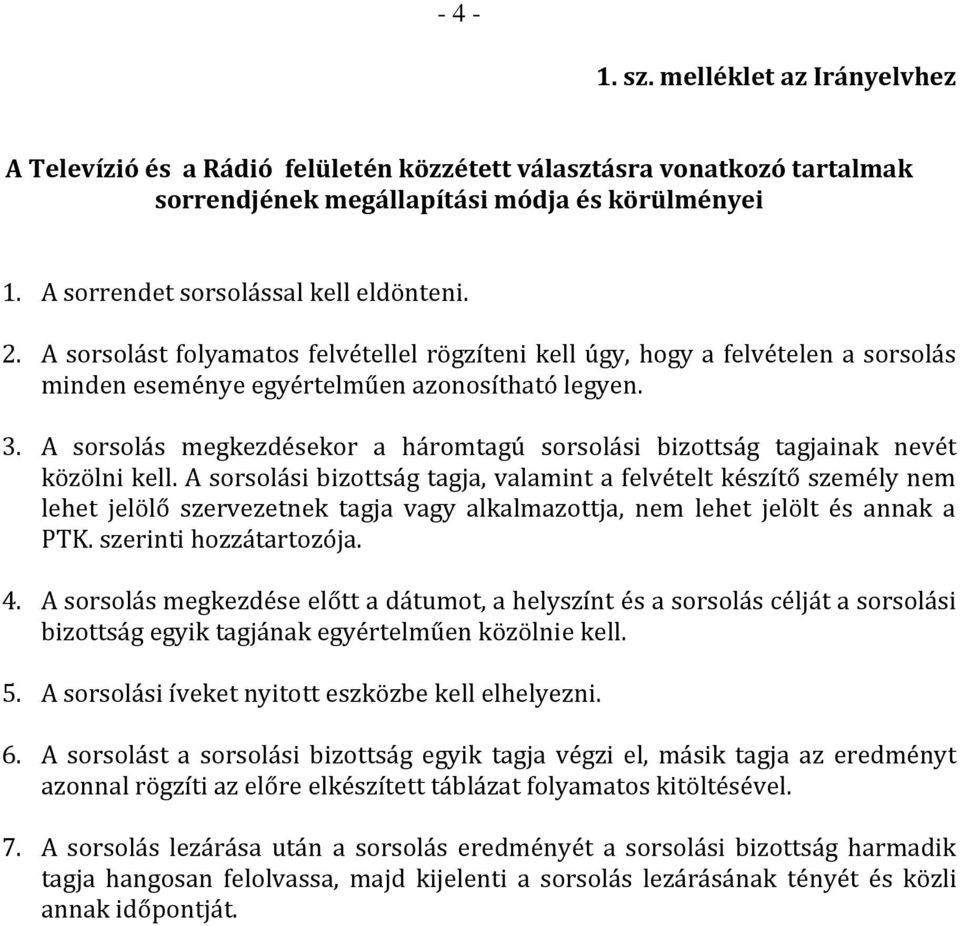 - 4 -

1. sz. melléklet az Irányelvhez

A Televízió és a Rádió felületén közzétett választásra vonatkozó tartalmak sorrendjének megállapítási módja és körülményei

1. A sorrendet sorsolással kell eldönteni.

2. A sorsolást folyamatos felvétellel rögzíteni kell úgy, hogy a felvételen a sorsolás minden eseménye egyértelműen azonosítható legyen.

3. A sorsolás megkezdésekor a háromtagú sorsolási bizottság tagjainak nevét közölni kell. A sorsolási bizottság tagja, valamint a felvételt készítő személy nem lehet jelölő szervezetnek tagja vagy alkalmazottja, nem lehet jelölt és annak a PTK. szerinti hozzátartozója.

4. A sorsolás megkezdése előtt a dátumot, a helyszínt és a sorsolás célját a sorsolási bizottság egyik tagjának egyértelműen közölnie kell.

5. A sorsolási íveket nyitott eszközbe kell elhelyezni.

6. A sorsolást a sorsolási bizottság egyik tagja végzi el, másik tagja az eredményt azonnal rögzíti az előre elkészített táblázat folyamatos kitöltésével.

7. A sorsolás lezárása után a sorsolás eredményét a sorsolási bizottság harmadik tagja hangosan felolvassa, majd kijelenti a sorsolás lezárásának tényét és közli annak időpontját.